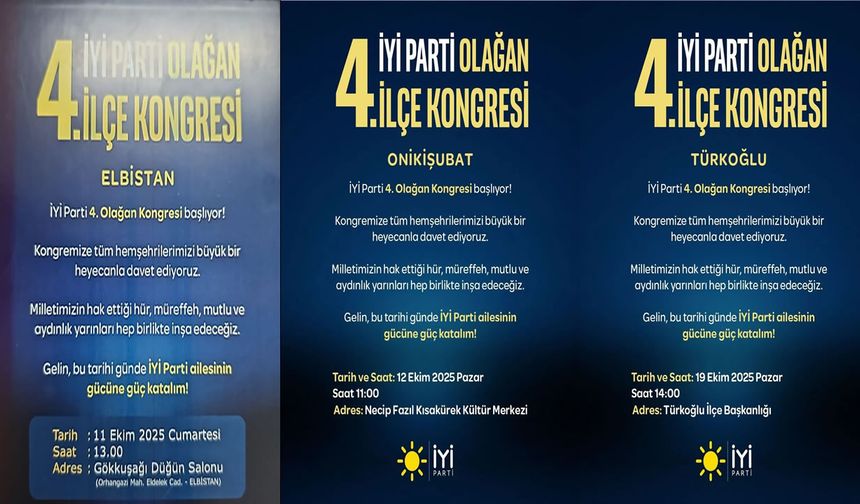 4. İYİ PARTİ OLAĞAN İLÇE KONGRESİ

ELBİSTAN

İYİ Parti 4. Olağan Kongresi başlıyor!

Kongremize tüm hemşehrilerimizi büyük bir heyecanla davet ediyoruz.

Milletimizin hak ettiği hür, müreffeh, mutlu ve aydınlık yarınları hep birlikte inşa edeceğiz.

Gelin, bu tarihi günde İYİ Parti ailesinin gücüne güç katalım!

Tarih : 11 Ekim 2025 Cumartesi
Saat : 13.00
Adres : Gökkuşağı Düğün Salonu
(Orhangazi Mah. Eldelek Cad. - ELBİSTAN)

4. İYİ PARTİ OLAĞAN İLÇE KONGRESİ

ONİKİŞUBAT

İYİ Parti 4. Olağan Kongresi başlıyor!

Kongremize tüm hemşehrilerimizi büyük bir heyecanla davet ediyoruz.

Milletimizin hak ettiği hür, müreffeh, mutlu ve aydınlık yarınları hep birlikte inşa edeceğiz.

Gelin, bu tarihi günde İYİ Parti ailesinin gücüne güç katalım!

Tarih ve Saat: 12 Ekim 2025 Pazar
Saat 11:00
Adres: Necip Fazıl Kısakürek Kültür Merkezi

İYİ PARTİ

4. İYİ PARTİ OLAĞAN İLÇE KONGRESİ

TÜRKOĞLU

İYİ Parti 4. Olağan Kongresi başlıyor!

Kongremize tüm hemşehrilerimizi büyük bir heyecanla davet ediyoruz.

Milletimizin hak ettiği hür, müreffeh, mutlu ve aydınlık yarınları hep birlikte inşa edeceğiz.

Gelin, bu tarihi günde İYİ Parti ailesinin gücüne güç katalım!

Tarih ve Saat: 19 Ekim 2025 Pazar
Saat 14:00
Adres: Türkoğlu İlçe Başkanlığı

İYİ PARTİ